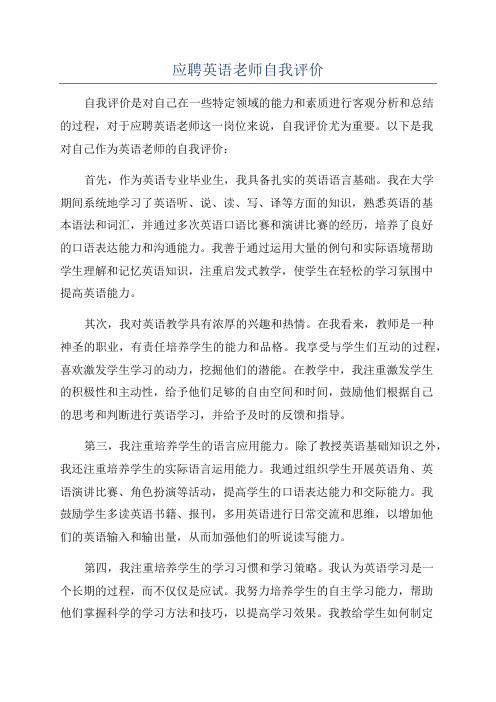 应聘英语老师自我评价

自我评价是对自己在一些特定领域的能力和素质进行客观分析和总结的过程，对于应聘英语老师这一岗位来说，自我评价尤为重要。以下是我对自己作为英语老师的自我评价：

首先，作为英语专业毕业生，我具备扎实的英语语言基础。我在大学期间系统地学习了英语听、说、读、写、译等方面的知识，熟悉英语的基本语法和词汇，并通过多次英语口语比赛和演讲比赛的经历，培养了良好的口语表达能力和沟通能力。我善于通过运用大量的例句和实际语境帮助学生理解和记忆英语知识，注重启发式教学，使学生在轻松的学习氛围中提高英语能力。

其次，我对英语教学具有浓厚的兴趣和热情。在我看来，教师是一种神圣的职业，有责任培养学生的能力和品格。我享受与学生们互动的过程，喜欢激发学生学习的动力，挖掘他们的潜能。在教学中，我注重激发学生的积极性和主动性，给予他们足够的自由空间和时间，鼓励他们根据自己的思考和判断进行英语学习，并给予及时的反馈和指导。

第三，我注重培养学生的语言应用能力。除了教授英语基础知识之外，我还注重培养学生的实际语言运用能力。我通过组织学生开展英语角、英语演讲比赛、角色扮演等活动，提高学生的口语表达能力和交际能力。我鼓励学生多读英语书籍、报刊，多用英语进行日常交流和思维，以增加他们的英语输入和输出量，从而加强他们的听说读写能力。

第四，我注重培养学生的学习习惯和学习策略。我认为英语学习是一个长期的过程，而不仅仅是应试。我努力培养学生的自主学习能力，帮助他们掌握科学的学习方法和技巧，以提高学习效果。我教给学生如何制定